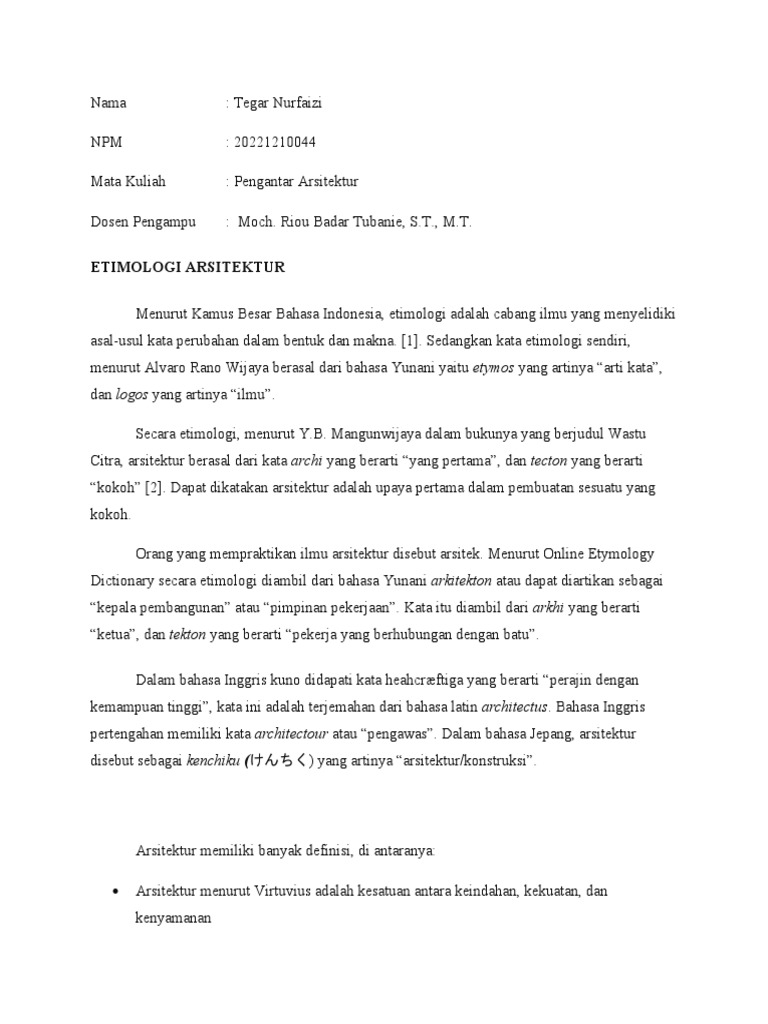 Nama : Tegar Nurfaizi

NPM : 20221210044

Mata Kuliah : Pengantar Arsitektur

Dosen Pengampu : Moch. Riou Badar Tubanie, S.T., M.T.

ETIMOLOGI ARSITEKTUR

Menurut Kamus Besar Bahasa Indonesia, etimologi adalah cabang ilmu yang menyelidiki asal-usul kata perubahan dalam bentuk dan makna. [1]. Sedangkan kata etimologi sendiri, menurut Alvaro Rano Wijaya berasal dari bahasa Yunani yaitu etymos yang artinya "arti kata", dan logos yang artinya "ilmu".

Secara etimologi, menurut Y.B. Mangunwijaya dalam bukunya yang berjudul Wastu Citra, arsitektur berasal dari kata archi yang berarti "yang pertama", dan tecton yang berarti "kokoh" [2]. Dapat dikatakan arsitektur adalah upaya pertama dalam pembuatan sesuatu yang kokoh.

Orang yang mempraktikan ilmu arsitektur disebut arsitek. Menurut Online Etymology Dictionary secara etimologi diambil dari bahasa Yunani arkitekton atau dapat diartikan sebagai "kepala pembangunan" atau "pimpinan pekerjaan". Kata itu diambil dari arkhi yang berarti "ketua", dan tekton yang berarti "pekerja yang berhubungan dengan batu".

Dalam bahasa Inggris kuno didapati kata heahcræftiga yang berarti "perajin dengan kemampuan tinggi", kata ini adalah terjemahan dari bahasa latin architectus. Bahasa Inggris pertengahan memiliki kata architectour atau "pengawas". Dalam bahasa Jepang, arsitektur disebut sebagai kenchiku (けんちく) yang artinya "arsitektur/konstruksi".

Arsitektur memiliki banyak definisi, di antaranya:

• Arsitektur menurut Virtuvius adalah kesatuan antara keindahan, kekuatan, dan kenyamanan